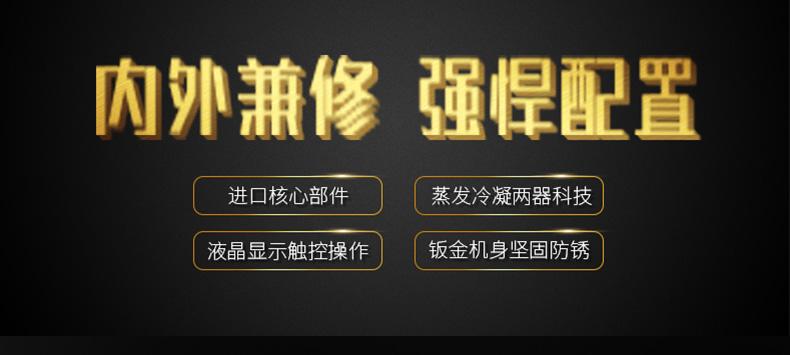 内外兼修 强悍配置

进口核心部件

蒸发冷凝两器科技

液晶显示触控操作

钣金机身坚固防锈